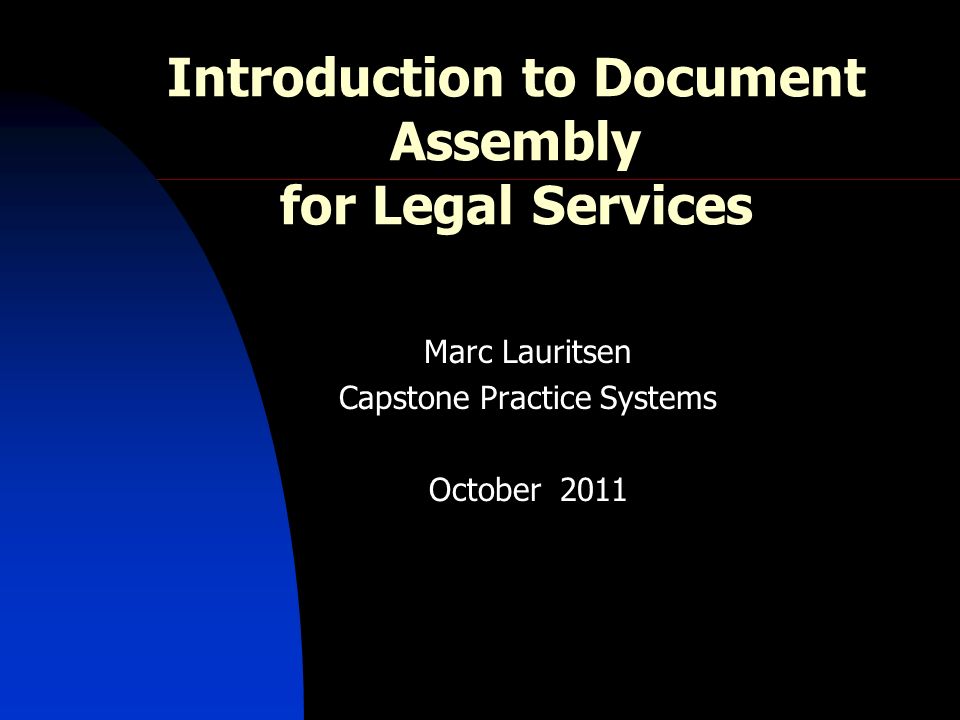 Introduction to Document Assembly
for Legal Services

Marc Lauritsen
Capstone Practice Systems

October 2011